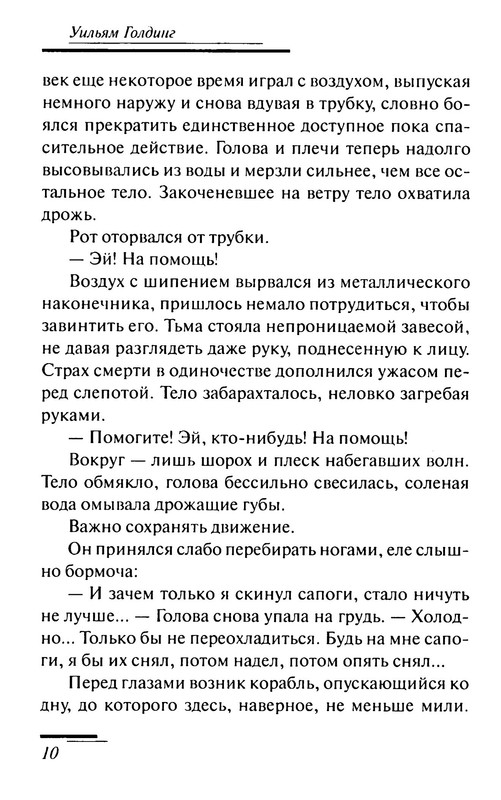 Уильям Голдинг

век еще некоторое время играл с воздухом, выпуская немного наружу и снова вдувая в трубку, словно боялся прекратить единственное доступное пока спасительное действие. Голова и плечи теперь надолго высовывались из воды и мерзли сильнее, чем все остальное тело. Закоченевшее на ветру тело охватила дрожь.

Рот оторвался от трубки.

— Эй! На помощь!

Воздух с шипением вырвался из металлического наконечника, пришлось немало потрудиться, чтобы завинтить его. Тьма стояла непроницаемой завесой, не давая разглядеть даже руку, поднесенную к лицу. Страх смерти в одиночестве дополнился ужасом перед слепотой. Тело забарахталось, неловко загребая руками.

— Помогите! Эй, кто-нибудь! На помощь!

Вокруг — лишь шорох и плеск набегавших волн. Тело обмякло, голова бессильно свесилась, соленая вода омывала дрожащие губы.

Важно сохранять движение.

Он принялся слабо перебирать ногами, еле слышно бормоча:

— И зачем только я скинул сапоги, стало ничуть не лучше... — Голова снова упала на грудь. — Холодно... Только бы не переохладиться. Будь на мне сапоги, я бы их снял, потом надел, потом опять снял...

Перед глазами возник корабль, опускающийся ко дну, до которого здесь, наверное, не меньше мили.

10